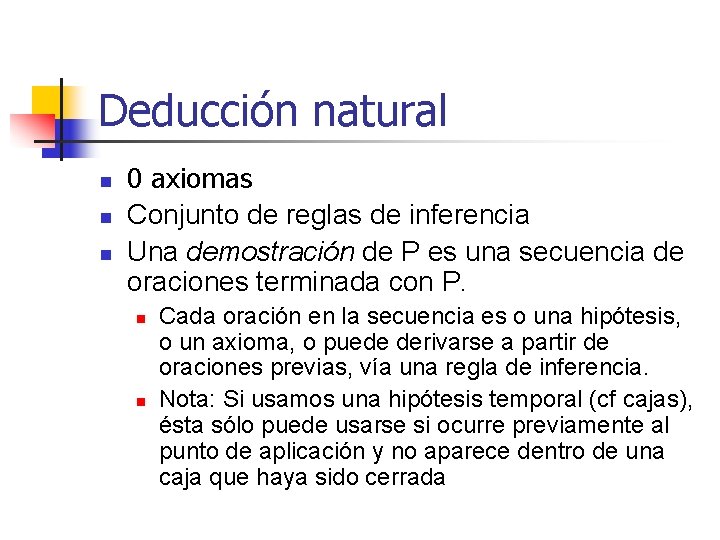 Deducción natural

• 0 axiomas
• Conjunto de reglas de inferencia
• Una demostración de P es una secuencia de oraciones terminada con P.
• Cada oración en la secuencia es o una hipótesis, o un axioma, o puede derivarse a partir de oraciones previas, vía una regla de inferencia.
• Nota: Si usamos una hipótesis temporal (cf cajas), ésta sólo puede usarse si ocurre previamente al punto de aplicación y no aparece dentro de una caja que haya sido cerrada